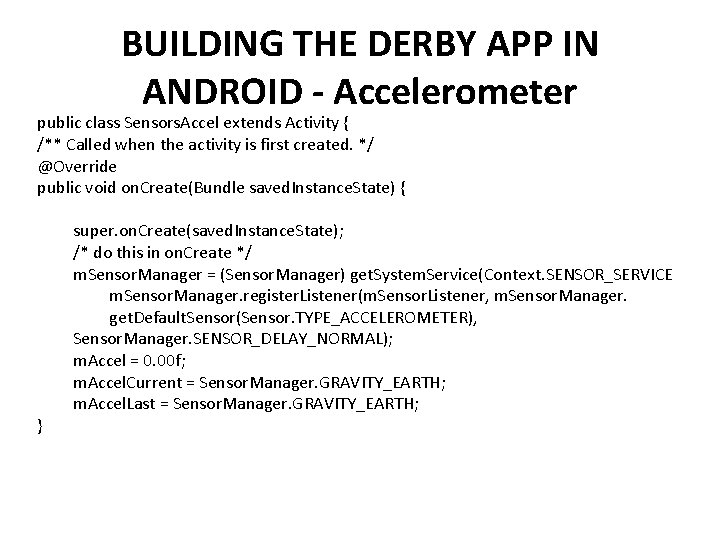 BUILDING THE DERBY APP IN ANDROID - Accelerometer

public class SensorsAccel extends Activity {
/** Called when the activity is first created. */
@Override
public void onCreate(Bundle savedInstanceState) {

super.onCreate(savedInstanceState);
/* do this in onCreate */
mSensorManager = (SensorManager) getSystemService(Context.SENSOR_SERVICE
mSensorManager.registerListener(mSensorListener, mSensorManager.
getDefaultSensor(Sensor.TYPE_ACCELEROMETER),
SensorManager.SENSOR_DELAY_NORMAL);
mAccel = 0.00f;
mAccelCurrent = SensorManager.GRAVITY_EARTH;
mAccelLast = SensorManager.GRAVITY_EARTH;
}